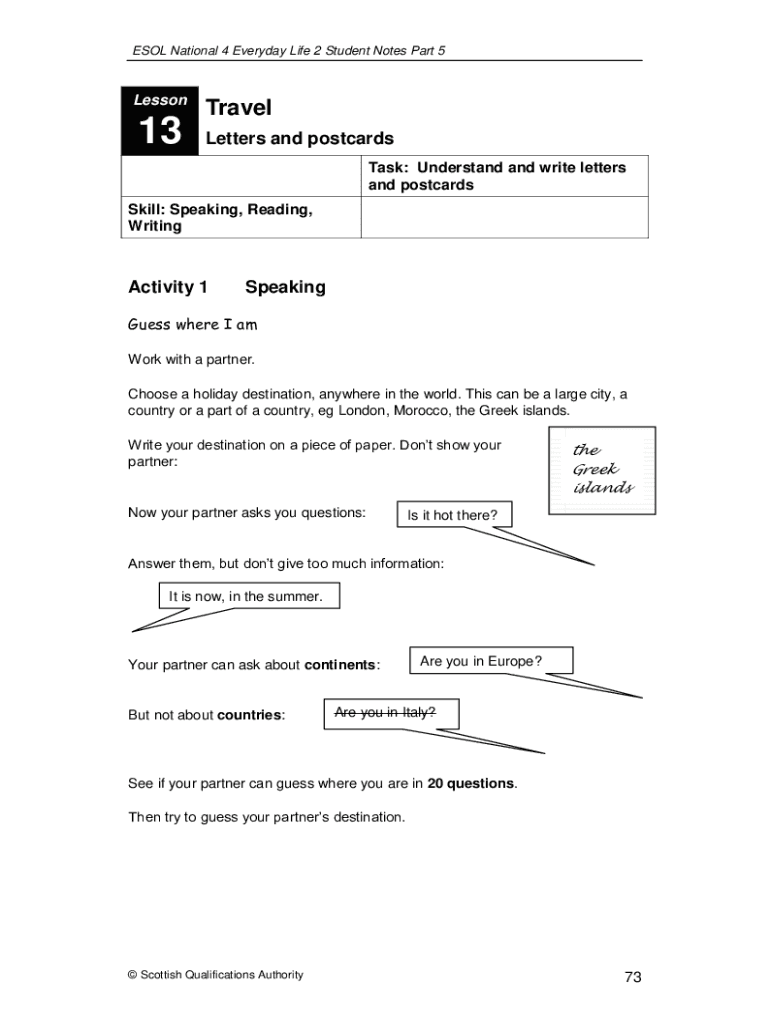 ESOL National 4 Everyday Life 2 Student Notes Part 5

Lesson
13

Travel

Letters and postcards

| | Task: Understand and write letters and postcards |
|---|---|
| Skill: Speaking, Reading, Writing | |

Activity 1 Speaking

Guess where I am

Work with a partner.

Choose a holiday destination, anywhere in the world. This can be a large city, a country or a part of a country, eg London, Morocco, the Greek islands.

Write your destination on a piece of paper. Don't show your partner:

the Greek islands

Now your partner asks you questions:

Is it hot there?

Answer them, but don't give too much information:

It is now, in the summer.

Your partner can ask about **continents**:

Are you in Europe?

But not about **countries**:

~~Are you in Italy?~~

See if your partner can guess where you are in **20 questions**.

Then try to guess your partner's destination.

© Scottish Qualifications Authority

73